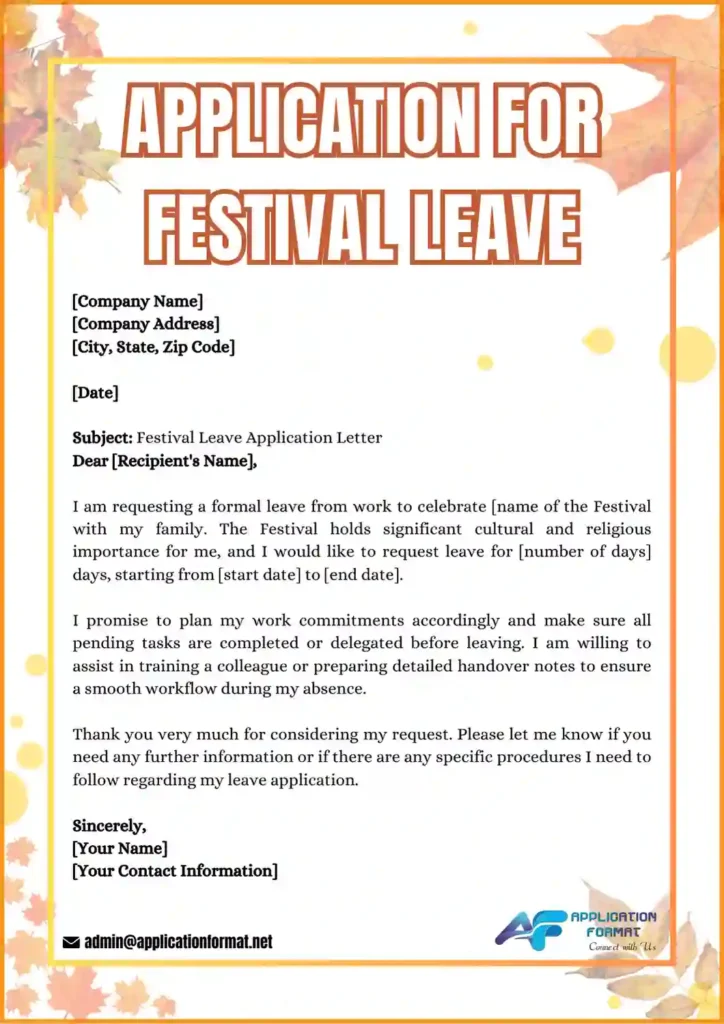 APPLICATION FOR FESTIVAL LEAVE

[Company Name]
[Company Address]
[City, State, Zip Code]

[Date]

Subject: Festival Leave Application Letter
Dear [Recipient's Name],

I am requesting a formal leave from work to celebrate [name of the Festival with my family. The Festival holds significant cultural and religious importance for me, and I would like to request leave for [number of days] days, starting from [start date] to [end date].

I promise to plan my work commitments accordingly and make sure all pending tasks are completed or delegated before leaving. I am willing to assist in training a colleague or preparing detailed handover notes to ensure a smooth workflow during my absence.

Thank you very much for considering my request. Please let me know if you need any further information or if there are any specific procedures I need to follow regarding my leave application.

Sincerely,
[Your Name]
[Your Contact Information]

admin@applicationformat.net

AF APPLICATION FORMAT
Connect with Us